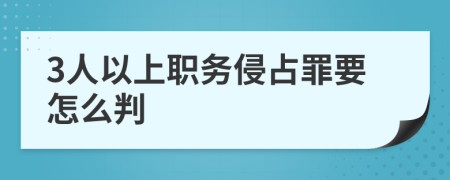 3人以上职务侵占罪要怎么判